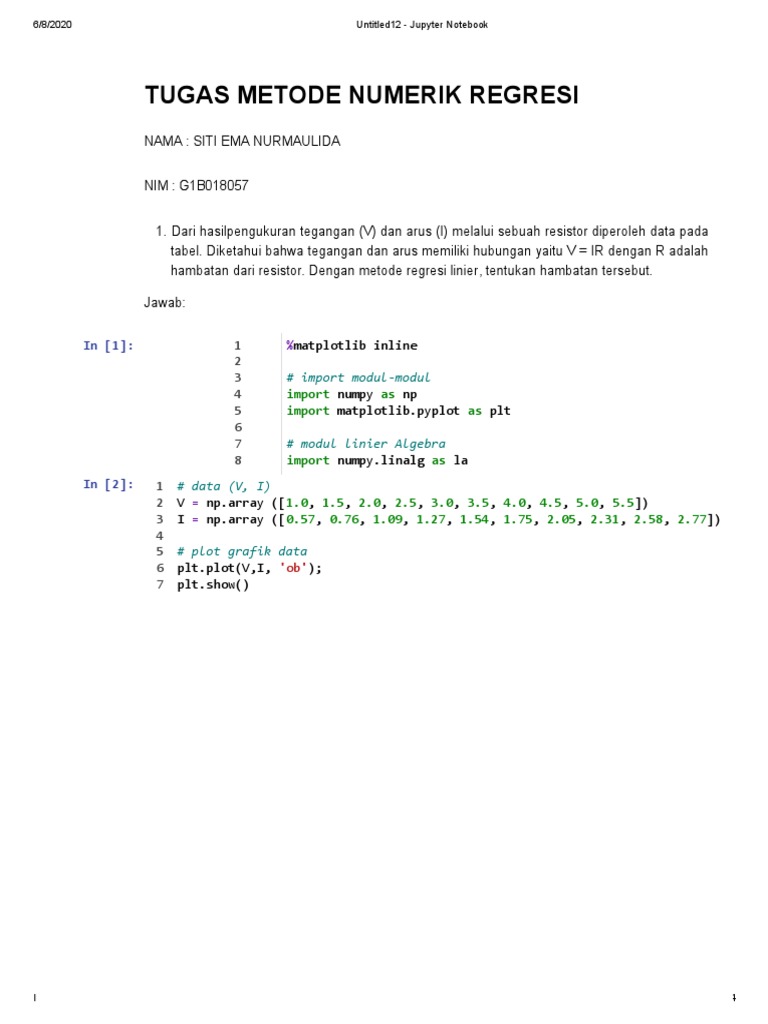 6/8/2020 Untitled12 - Jupyter Notebook

TUGAS METODE NUMERIK REGRESI

NAMA : SITI EMA NURMAULIDA

NIM : G1B018057

1. Dari hasilpengukuran tegangan (V) dan arus (I) melalui sebuah resistor diperoleh data pada tabel. Diketahui bahwa tegangan dan arus memiliki hubungan yaitu V = IR dengan R adalah hambatan dari resistor. Dengan metode regresi linier, tentukan hambatan tersebut.

Jawab:

In [1]:
1 %matplotlib inline
2
3 # import modul-modul
4 import numpy as np
5 import matplotlib.pyplot as plt
6
7 # modul linier Algebra
8 import numpy.linalg as la

In [2]:
1 # data (V, I)
2 V = np.array ([1.0, 1.5, 2.0, 2.5, 3.0, 3.5, 4.0, 4.5, 5.0, 5.5])
3 I = np.array ([0.57, 0.76, 1.09, 1.27, 1.54, 1.75, 2.05, 2.31, 2.58, 2.77])
4
5 # plot grafik data
6 plt.plot(V,I, 'ob');
7 plt.show()